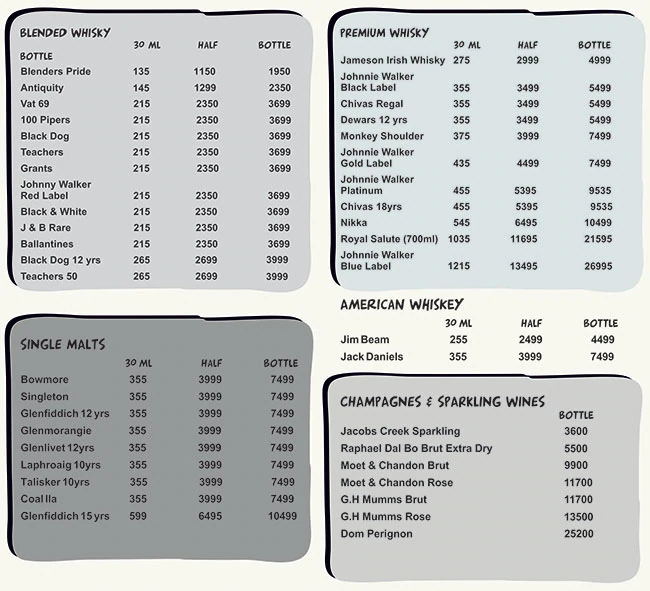 BLENDED WHISKY

| BOTTLE | 30 ML | HALF | BOTTLE |
|---|---|---|---|
| Blenders Pride | 135 | 1150 | 1950 |
| Antiquity | 145 | 1299 | 2350 |
| Vat 69 | 215 | 2350 | 3699 |
| 100 Pipers | 215 | 2350 | 3699 |
| Black Dog | 215 | 2350 | 3699 |
| Teachers | 215 | 2350 | 3699 |
| Grants | 215 | 2350 | 3699 |
| Johnny Walker Red Label | 215 | 2350 | 3699 |
| Black & White | 215 | 2350 | 3699 |
| J & B Rare | 215 | 2350 | 3699 |
| Ballantines | 215 | 2350 | 3699 |
| Black Dog 12 yrs | 265 | 2699 | 3999 |
| Teachers 50 | 265 | 2699 | 3999 |

SINGLE MALTS

| | 30 ML | HALF | BOTTLE |
|---|---|---|---|
| Bowmore | 355 | 3999 | 7499 |
| Singleton | 355 | 3999 | 7499 |
| Glenfiddich 12 yrs | 355 | 3999 | 7499 |
| Glenmorangie | 355 | 3999 | 7499 |
| Glenlivet 12yrs | 355 | 3999 | 7499 |
| Laphroaig 10yrs | 355 | 3999 | 7499 |
| Talisker 10yrs | 355 | 3999 | 7499 |
| Coal Ila | 355 | 3999 | 7499 |
| Glenfiddich 15 yrs | 599 | 6495 | 10499 |

PREMIUM WHISKY

| | 30 ML | HALF | BOTTLE |
|---|---|---|---|
| Jameson Irish Whisky | 275 | 2999 | 4999 |
| Johnnie Walker Black Label | 355 | 3499 | 5499 |
| Chivas Regal | 355 | 3499 | 5499 |
| Dewars 12 yrs | 355 | 3499 | 5499 |
| Monkey Shoulder | 375 | 3999 | 7499 |
| Johnnie Walker Gold Label | 435 | 4499 | 7499 |
| Johnnie Walker Platinum | 455 | 5395 | 9535 |
| Chivas 18yrs | 455 | 5395 | 9535 |
| Nikka | 545 | 6495 | 10499 |
| Royal Salute (700ml) | 1035 | 11695 | 21595 |
| Johnnie Walker Blue Label | 1215 | 13495 | 26995 |

AMERICAN WHISKEY

| | 30 ML | HALF | BOTTLE |
|---|---|---|---|
| Jim Beam | 255 | 2499 | 4499 |
| Jack Daniels | 355 | 3999 | 7499 |

CHAMPAGNES & SPARKLING WINES

| | BOTTLE |
|---|---|
| Jacobs Creek Sparkling | 3600 |
| Raphael Dal Bo Brut Extra Dry | 5500 |
| Moet & Chandon Brut | 9900 |
| Moet & Chandon Rose | 11700 |
| G.H Mumms Brut | 11700 |
| G.H Mumms Rose | 13500 |
| Dom Perignon | 25200 |